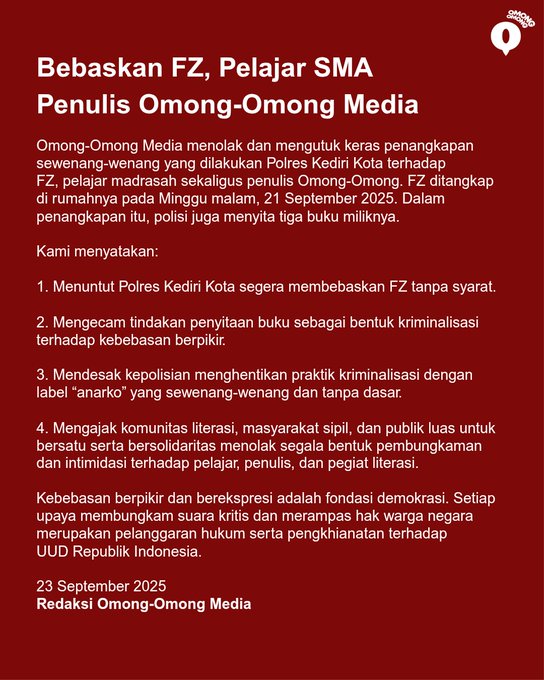 OMONG OMONG

Bebaskan FZ, Pelajar SMA Penulis Omong-Omong Media

Omong-Omong Media menolak dan mengutuk keras penangkapan sewenang-wenang yang dilakukan Polres Kediri Kota terhadap FZ, pelajar madrasah sekaligus penulis Omong-Omong. FZ ditangkap di rumahnya pada Minggu malam, 21 September 2025. Dalam penangkapan itu, polisi juga menyita tiga buku miliknya.

Kami menyatakan:

1. Menuntut Polres Kediri Kota segera membebaskan FZ tanpa syarat.

2. Mengecam tindakan penyitaan buku sebagai bentuk kriminalisasi terhadap kebebasan berpikir.

3. Mendesak kepolisian menghentikan praktik kriminalisasi dengan label “anarko” yang sewenang-wenang dan tanpa dasar.

4. Mengajak komunitas literasi, masyarakat sipil, dan publik luas untuk bersatu serta bersolidaritas menolak segala bentuk pembungkaman dan intimidasi terhadap pelajar, penulis, dan pegiat literasi.

Kebebasan berpikir dan berekspresi adalah fondasi demokrasi. Setiap upaya membungkam suara kritis dan merampas hak warga negara merupakan pelanggaran hukum serta pengkhianatan terhadap UUD Republik Indonesia.

23 September 2025
Redaksi Omong-Omong Media